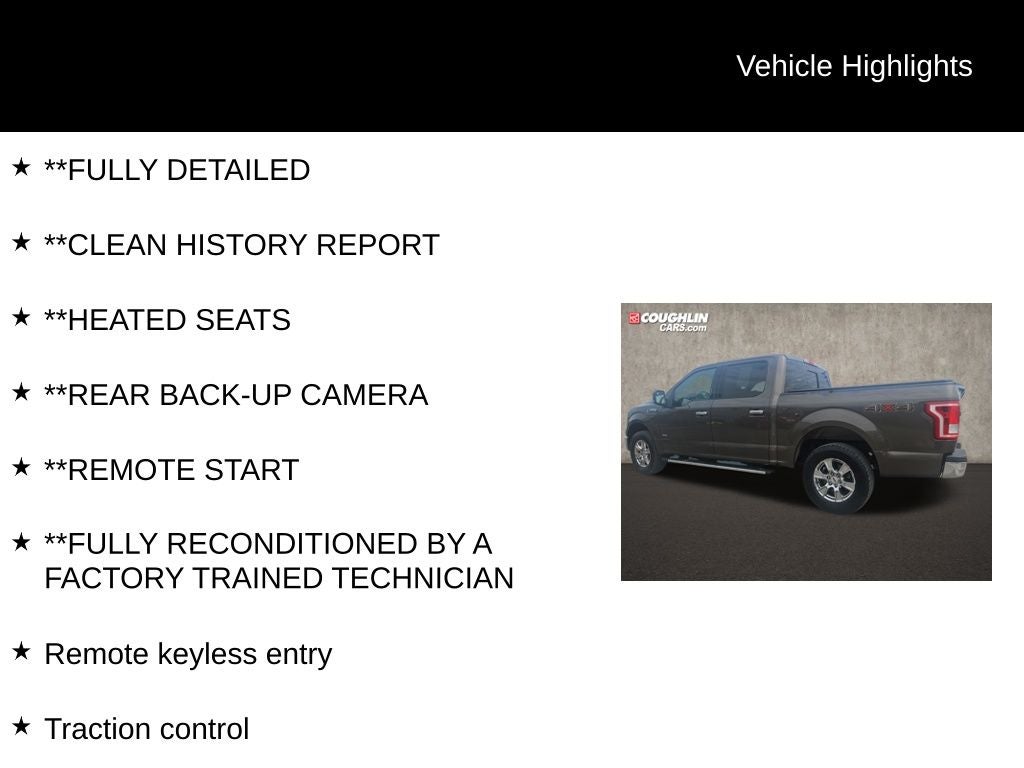 Vehicle Highlights

★ **FULLY DETAILED

★ **CLEAN HISTORY REPORT

★ **HEATED SEATS

★ **REAR BACK-UP CAMERA

★ **REMOTE START

★ **FULLY RECONDITIONED BY A FACTORY TRAINED TECHNICIAN

★ Remote keyless entry

★ Traction control

COUGHLIN CARS.com

4X4